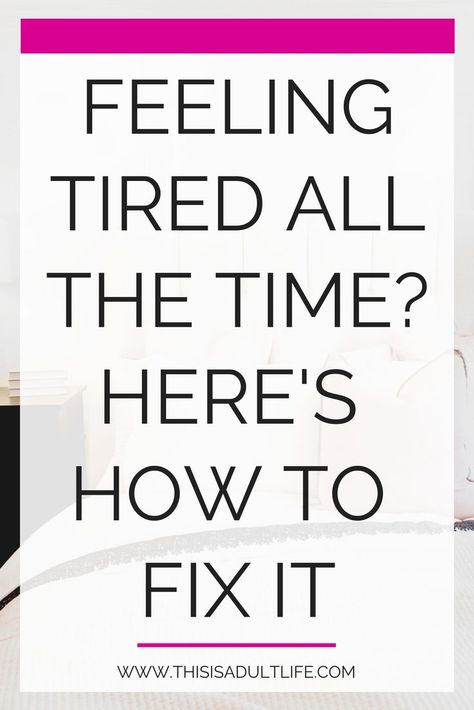 FEELING TIRED ALL THE TIME? HERE'S HOW TO FIX IT

WWW.THISISADULTLIFE.COM